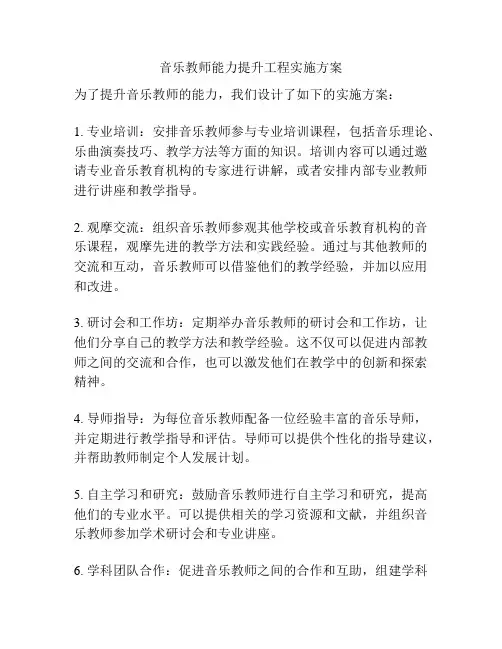 音乐教师能力提升工程实施方案

为了提升音乐教师的能力，我们设计了如下的实施方案：

1. 专业培训：安排音乐教师参与专业培训课程，包括音乐理论、乐曲演奏技巧、教学方法等方面的知识。培训内容可以通过邀请专业音乐教育机构的专家进行讲解，或者安排内部专业教师进行讲座和教学指导。

2. 观摩交流：组织音乐教师参观其他学校或音乐教育机构的音乐课程，观摩先进的教学方法和实践经验。通过与其他教师的交流和互动，音乐教师可以借鉴他们的教学经验，并加以应用和改进。

3. 研讨会和工作坊：定期举办音乐教师的研讨会和工作坊，让他们分享自己的教学方法和教学经验。这不仅可以促进内部教师之间的交流和合作，也可以激发他们在教学中的创新和探索精神。

4. 导师指导：为每位音乐教师配备一位经验丰富的音乐导师，并定期进行教学指导和评估。导师可以提供个性化的指导建议，并帮助教师制定个人发展计划。

5. 自主学习和研究：鼓励音乐教师进行自主学习和研究，提高他们的专业水平。可以提供相关的学习资源和文献，并组织音乐教师参加学术研讨会和专业讲座。

6. 学科团队合作：促进音乐教师之间的合作和互助，组建学科